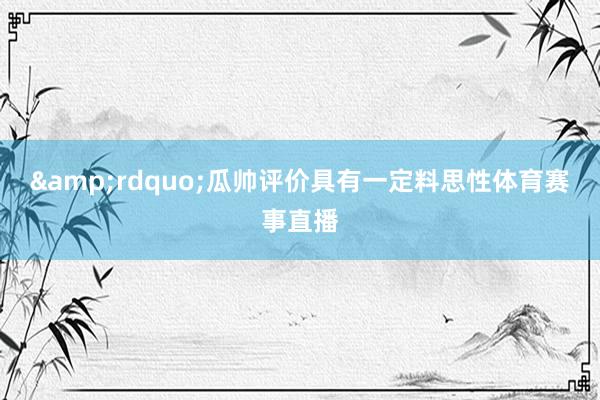 &amp;rdquo;瓜帅评价具有一定料思性体育赛事直播